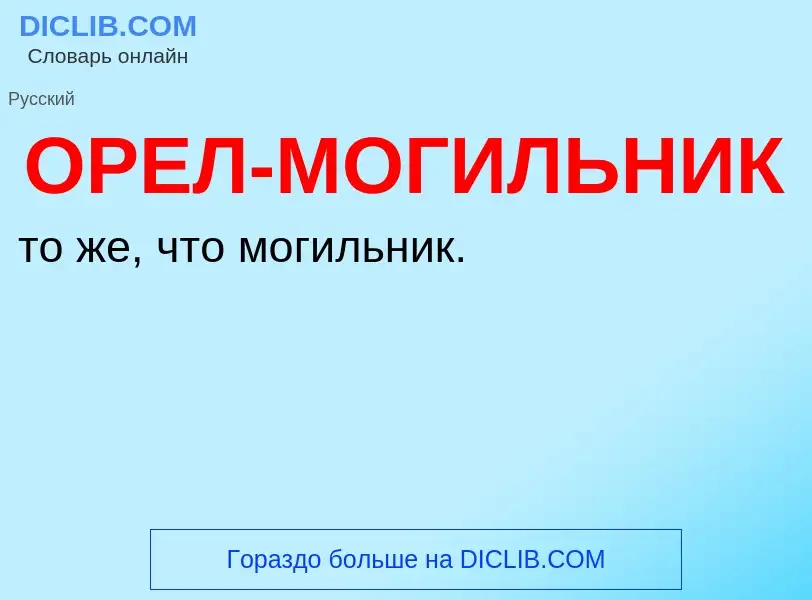 DICLIB.COM
Словарь онлайн

Русский

ОРЕЛ-МОГИЛЬНИК

то же, что могильник.

Гораздо больше на DICLIB.COM